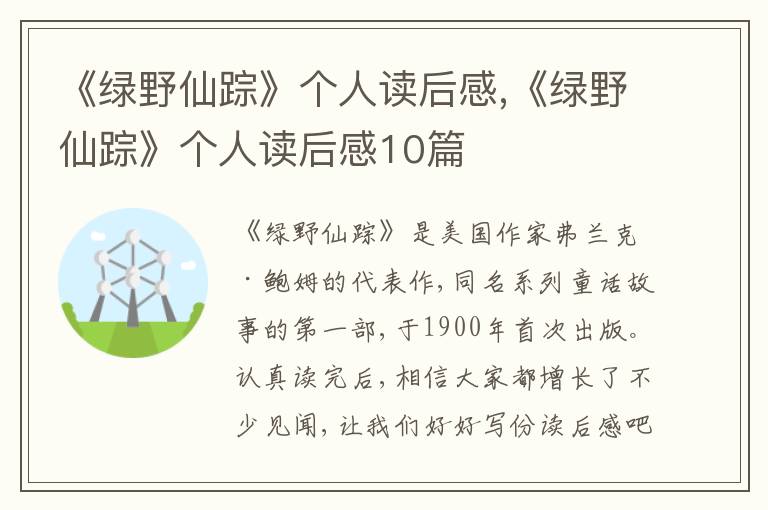 《绿野仙踪》个人读后感,《绿野仙踪》个人读后感10篇

《绿野仙踪》是美国作家弗兰克·鲍姆的代表作,同名系列童话故事的第一部,于1900年首次出版。认真读完后,相信大家都增长了不少见闻,让我们好好写份读后感吧